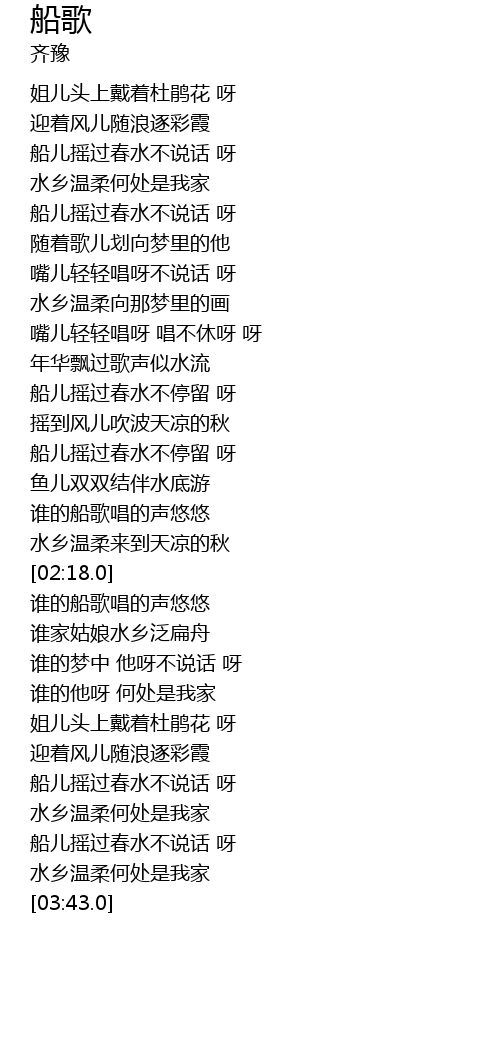 船歌
齐豫

姐儿头上戴着杜鹃花 呀
迎着风儿随浪逐彩霞
船儿摇过春水不说话 呀
水乡温柔何处是我家
船儿摇过春水不说话 呀
随着歌儿划向梦里的他
嘴儿轻轻唱呀不说话 呀
水乡温柔向那梦里的画
嘴儿轻轻唱呀 唱不休呀 呀
年华飘过歌声似水流
船儿摇过春水不停留 呀
摇到风儿吹波天凉的秋
船儿摇过春水不停留 呀
鱼儿双双结伴水底游
谁的船歌唱的声悠悠
水乡温柔来到天凉的秋
[02:18.0]
谁的船歌唱的声悠悠
谁家姑娘水乡泛扁舟
谁的梦中 他呀不说话 呀
谁的他呀 何处是我家
姐儿头上戴着杜鹃花 呀
迎着风儿随浪逐彩霞
船儿摇过春水不说话 呀
水乡温柔何处是我家
船儿摇过春水不说话 呀
水乡温柔何处是我家
[03:43.0]